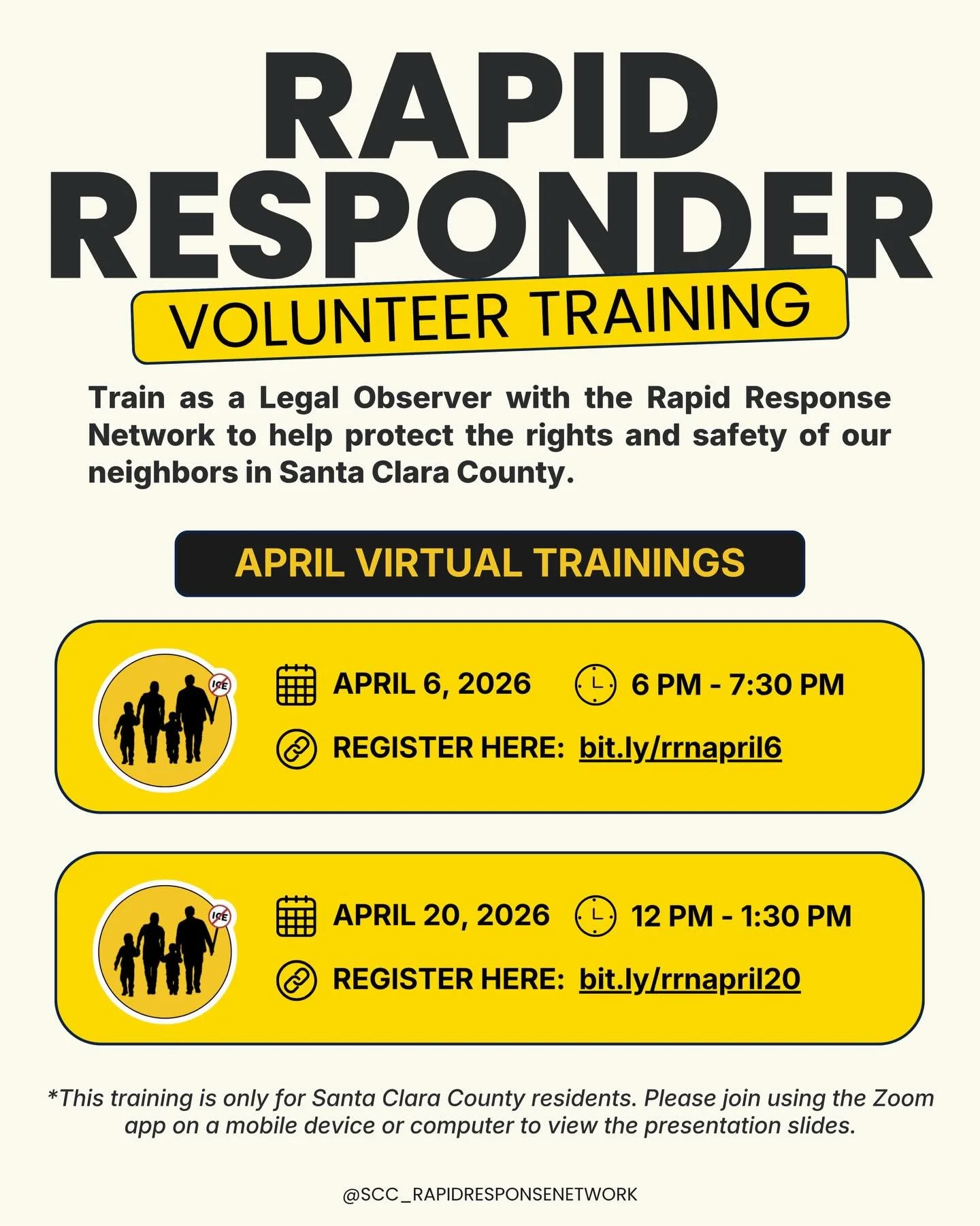 RAPID RESPONDER

VOLUNTEER TRAINING

Train as a Legal Observer with the Rapid Response Network to help protect the rights and safety of our neighbors in Santa Clara County.

APRIL VIRTUAL TRAININGS

ICE

APRIL 6, 2026 6 PM - 7:30 PM

REGISTER HERE: bit.ly/rrnapril6

ICE

APRIL 20, 2026 12 PM - 1:30 PM

REGISTER HERE: bit.ly/rrnapril20

*This training is only for Santa Clara County residents. Please join using the Zoom app on a mobile device or computer to view the presentation slides.

@SCC_RAPIDRESPONSENETWORK